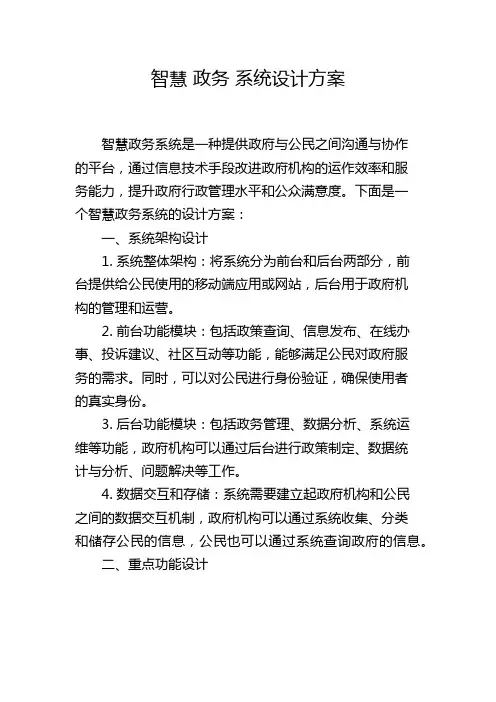 智慧 政务 系统设计方案

智慧政务系统是一种提供政府与公民之间沟通与协作的平台，通过信息技术手段改进政府机构的运作效率和服务能力，提升政府行政管理水平和公众满意度。下面是一个智慧政务系统的设计方案：

一、系统架构设计

1. 系统整体架构：将系统分为前台和后台两部分，前台提供给公民使用的移动端应用或网站，后台用于政府机构的管理和运营。

2. 前台功能模块：包括政策查询、信息发布、在线办事、投诉建议、社区互动等功能，能够满足公民对政府服务的需求。同时，可以对公民进行身份验证，确保使用者的真实身份。

3. 后台功能模块：包括政务管理、数据分析、系统运维等功能，政府机构可以通过后台进行政策制定、数据统计与分析、问题解决等工作。

4. 数据交互和存储：系统需要建立起政府机构和公民之间的数据交互机制，政府机构可以通过系统收集、分类和储存公民的信息，公民也可以通过系统查询政府的信息。

二、重点功能设计